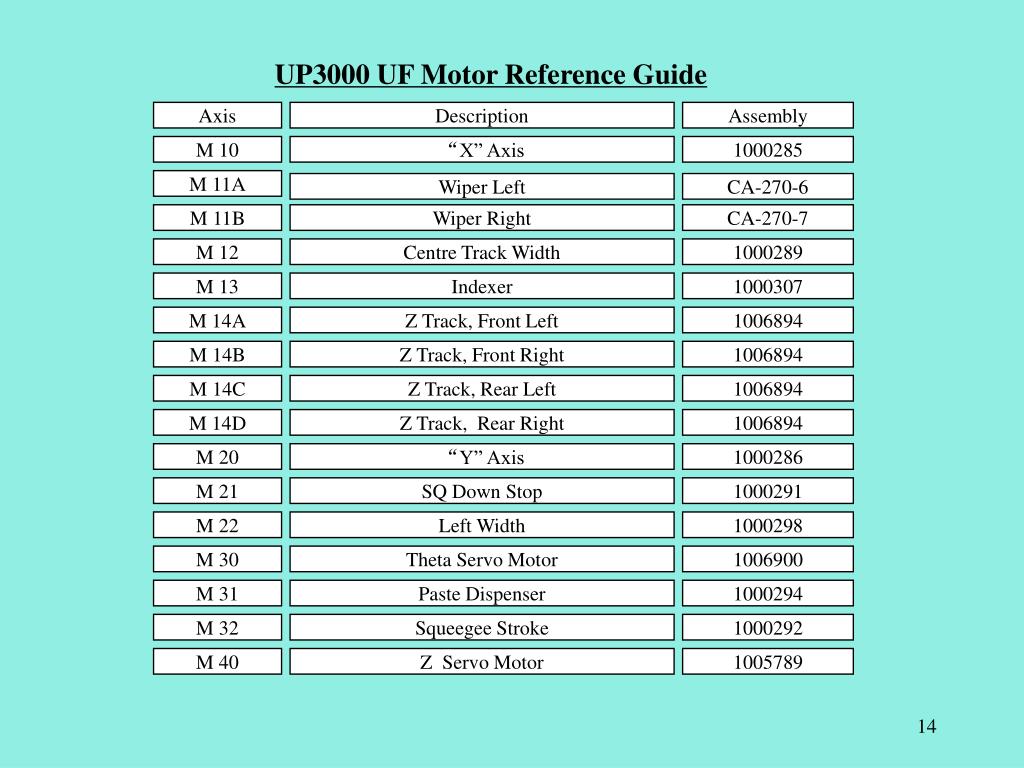 UP3000 UF Motor Reference Guide

| Axis | Description | Assembly |
|---|---|---|
| M 10 | “X” Axis | 1000285 |
| M 11A | Wiper Left | CA-270-6 |
| M 11B | Wiper Right | CA-270-7 |
| M 12 | Centre Track Width | 1000289 |
| M 13 | Indexer | 1000307 |
| M 14A | Z Track, Front Left | 1006894 |
| M 14B | Z Track, Front Right | 1006894 |
| M 14C | Z Track, Rear Left | 1006894 |
| M 14D | Z Track, Rear Right | 1006894 |
| M 20 | “Y” Axis | 1000286 |
| M 21 | SQ Down Stop | 1000291 |
| M 22 | Left Width | 1000298 |
| M 30 | Theta Servo Motor | 1006900 |
| M 31 | Paste Dispenser | 1000294 |
| M 32 | Squeegee Stroke | 1000292 |
| M 40 | Z Servo Motor | 1005789 |

14